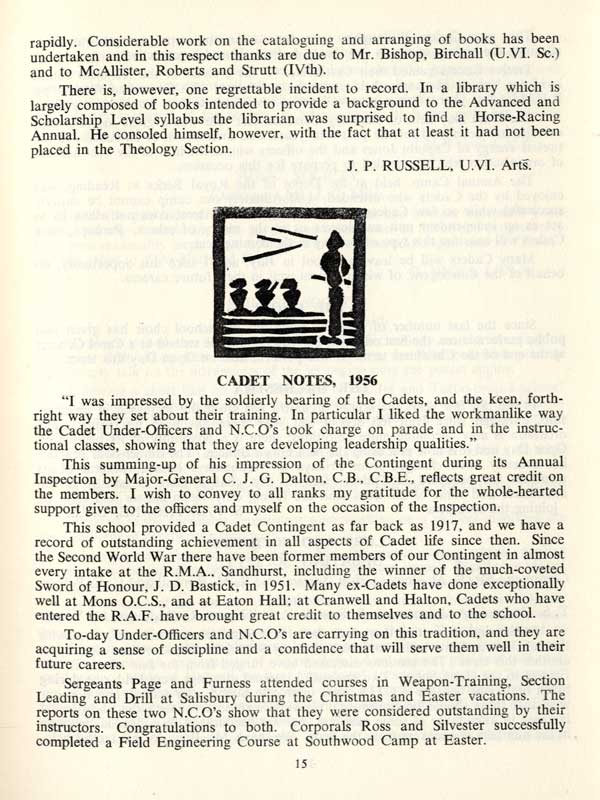 rapidly. Considerable work on the cataloguing and arranging of books has been undertaken and in this respect thanks are due to Mr. Bishop, Birchall (U.VI. Sc.) and to McAllister, Roberts and Strutt (IVth).

There is, however, one regrettable incident to record. In a library which is largely composed of books intended to provide a background to the Advanced and Scholarship Level syllabus the librarian was surprised to find a Horse-Racing Annual. He consoled himself, however, with the fact that at least it had not been placed in the Theology Section.

J. P. RUSSELL, U.VI. Arts.

CADET NOTES, 1956

"I was impressed by the soldierly bearing of the Cadets, and the keen, forthright way they set about their training. In particular I liked the workmanlike way the Cadet Under-Officers and N.C.O's took charge on parade and in the instructional classes, showing that they are developing leadership qualities."

This summing-up of his impression of the Contingent during its Annual Inspection by Major-General C. J. G. Dalton, C.B., C.B.E., reflects great credit on the members. I wish to convey to all ranks my gratitude for the whole-hearted support given to the officers and myself on the occasion of the Inspection.

This school provided a Cadet Contingent as far back as 1917, and we have a record of outstanding achievement in all aspects of Cadet life since then. Since the Second World War there have been former members of our Contingent in almost every intake at the R.M.A., Sandhurst, including the winner of the much-coveted Sword of Honour, J. D. Bastick, in 1951. Many ex-Cadets have done exceptionally well at Mons O.C.S., and at Eaton Hall; at Cranwell and Halton, Cadets who have entered the R.A.F. have brought great credit to themselves and to the school.

To-day Under-Officers and N.C.O's are carrying on this tradition, and they are acquiring a sense of discipline and a confidence that will serve them well in their future careers.

Sergeants Page and Furness attended courses in Weapon-Training, Section Leading and Drill at Salisbury during the Christmas and Easter vacations. The reports on these two N.C.O's show that they were considered outstanding by their instructors. Congratulations to both. Corporals Ross and Silvester successfully completed a Field Engineering Course at Southwood Camp at Easter.

15